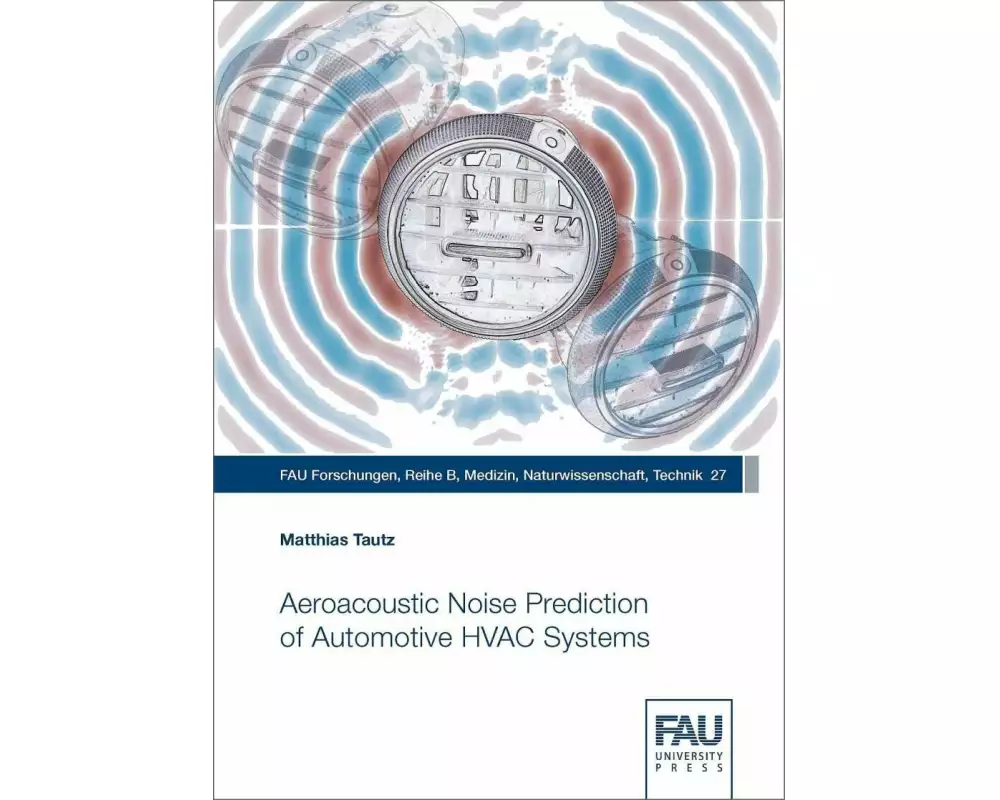 FAU Forschungen, Reihe B, Medizin, Naturwissenschaft, Technik 27

Matthias Tautz

Aeroacoustic Noise Prediction of Automotive HVAC Systems

FAU
UNIVERSITY
PRESS